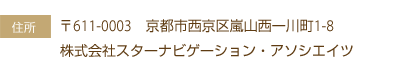 住所

〒611-0003　京都市西京区嵐山西一川町1-8
株式会社スターナビゲーション・アソシエイツ